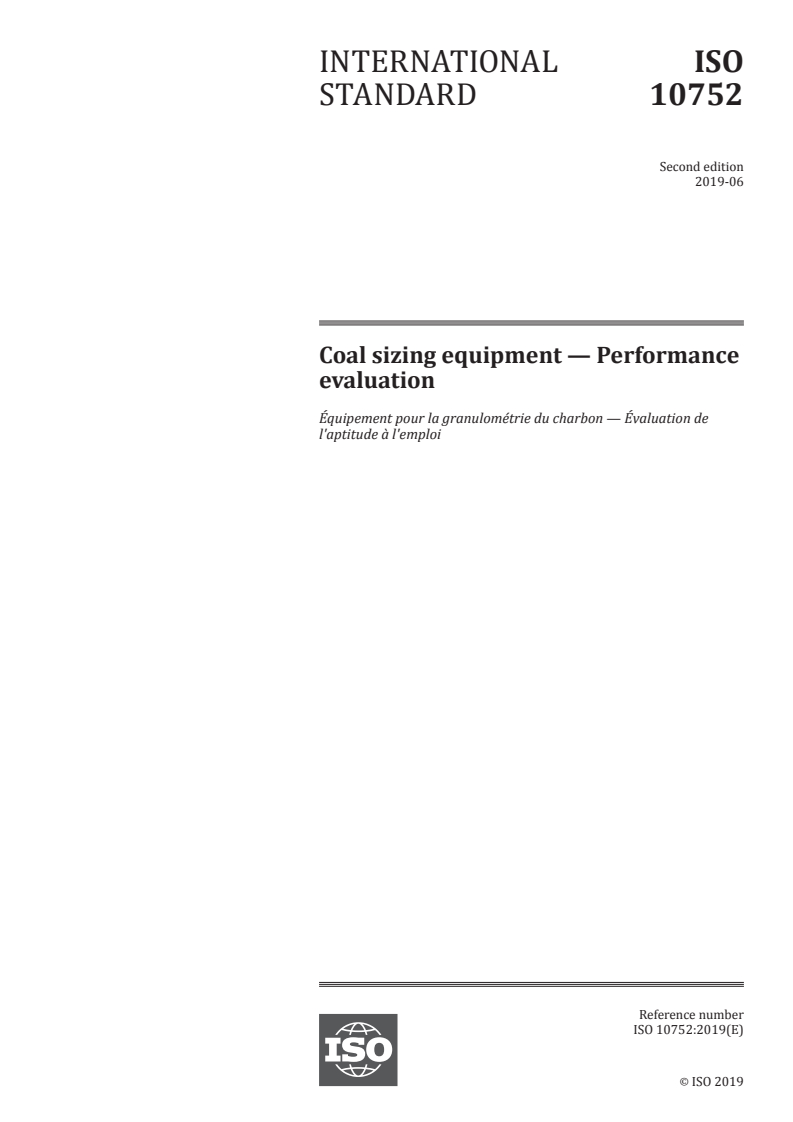 INTERNATIONAL STANDARD

ISO 10752

Second edition
2019-06

Coal sizing equipment — Performance evaluation

Équipement pour la granulométrie du charbon — Évaluation de l'aptitude à l'emploi

ISO

Reference number
ISO 10752:2019(E)

© ISO 2019